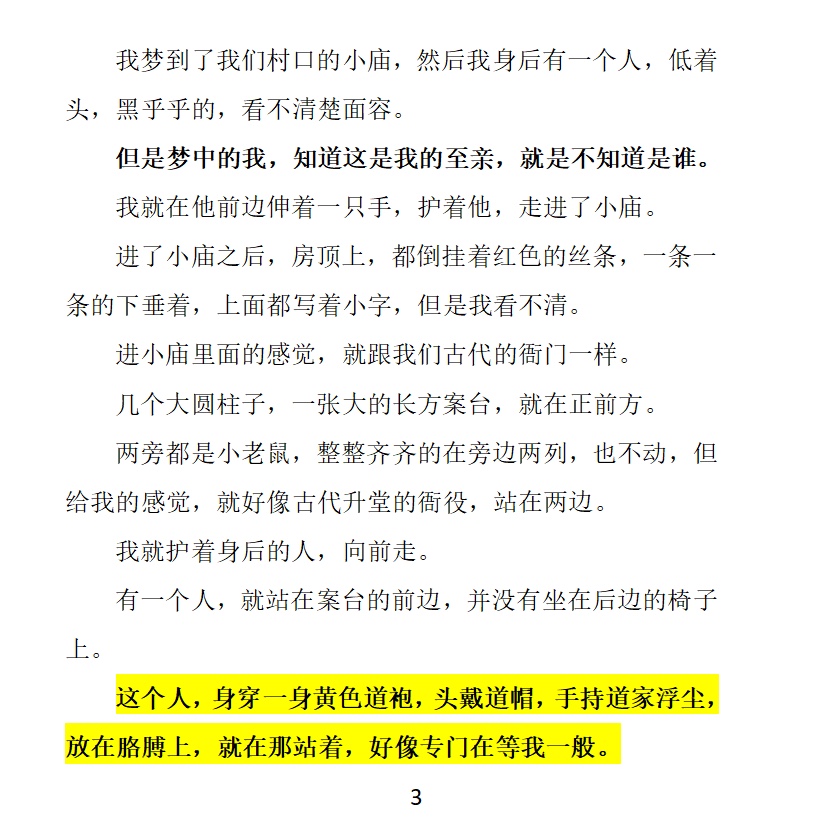 我梦到了我们村口的小庙，然后我身后有一个人，低着头，黑乎乎的，看不清楚面容。

但是梦中的我，知道这是我的至亲，就是不知道是谁。

我就在他前边伸着一只手，护着他，走进了小庙。

进了小庙之后，房顶上，都倒挂着红色的丝条，一条一条的下垂着，上面都写着小字，但是我看不清。

进小庙里面的感觉，就跟我们古代的衙门一样。

几个大圆柱子，一张大的长方案台，就在正前方。

两旁都是小老鼠，整整齐齐的在旁边两列，也不动，但给我的感觉，就好像古代升堂的衙役，站在两边。

我就护着身后的人，向前走。

有一个人，就站在案台的前边，并没有坐在后边的椅子上。

这个人，身穿一身黄色道袍，头戴道帽，手持道家浮尘，放在胳膊上，就在那站着，好像专门在等我一般。

3